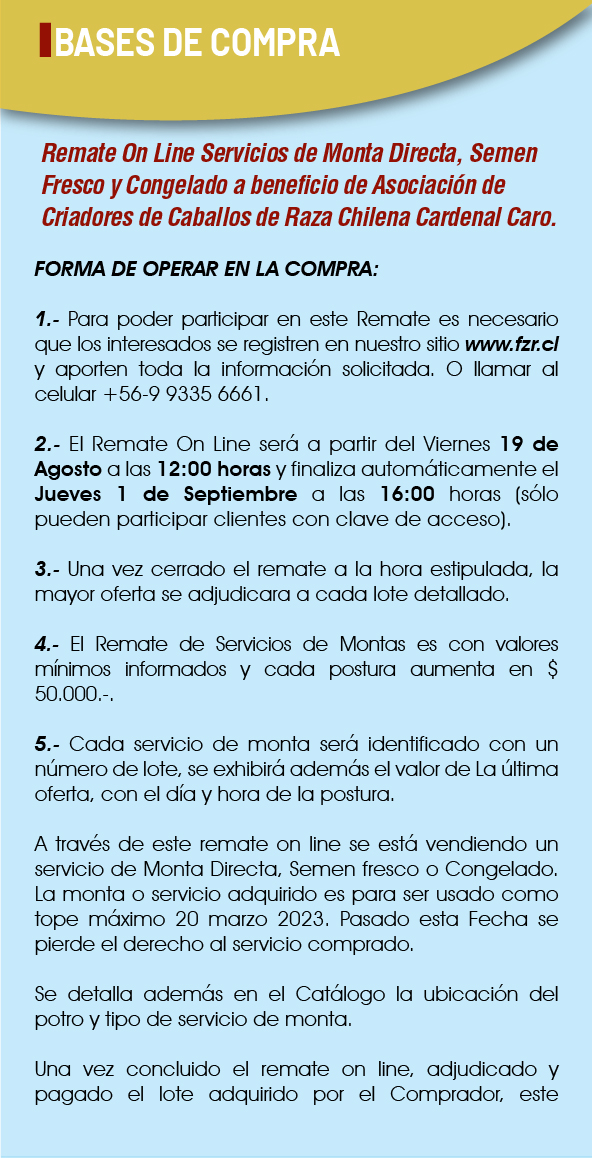 BASES DE COMPRA

Remate On Line Servicios de Monta Directa, Semen Fresco y Congelado a beneficio de Asociación de Criadores de Caballos de Raza Chilena Cardenal Caro.

FORMA DE OPERAR EN LA COMPRA:

1.- Para poder participar en este Remate es necesario que los interesados se registren en nuestro sitio www.fzr.cl y aporten toda la información solicitada. O llamar al celular +56-9 9335 6661.

2.- El Remate On Line será a partir del Viernes 19 de Agosto a las 12:00 horas y finaliza automáticamente el Jueves 1 de Septiembre a las 16:00 horas (sólo pueden participar clientes con clave de acceso).

3.- Una vez cerrado el remate a la hora estipulada, la mayor oferta se adjudicara a cada lote detallado.

4.- El Remate de Servicios de Montas es con valores mínimos informados y cada postura aumenta en $ 50.000.-.

5.- Cada servicio de monta será identificado con un número de lote, se exhibirá además el valor de La última oferta, con el día y hora de la postura.

A través de este remate on line se está vendiendo un servicio de Monta Directa, Semen fresco o Congelado. La monta o servicio adquirido es para ser usado como tope máximo 20 marzo 2023. Pasado esta Fecha se pierde el derecho al servicio comprado.

Se detalla además en el Catálogo la ubicación del potro y tipo de servicio de monta.

Una vez concluido el remate on line, adjudicado y pagado el lote adquirido por el Comprador, este